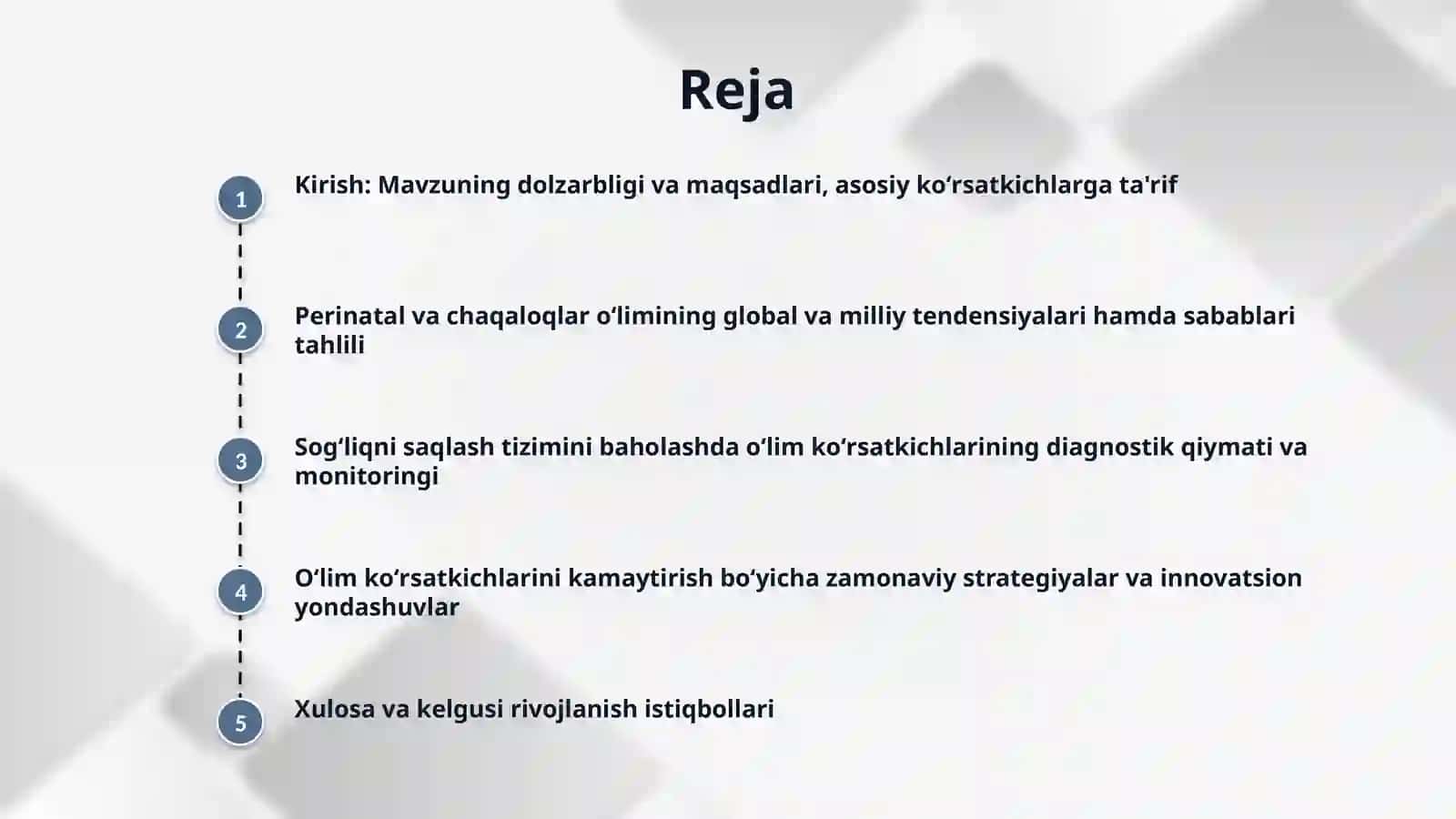 Reja

1 Kirish: Mavzuning dolzarbligi va maqsadlari, asosiy ko‘rsatkichlarga ta'rif

2 Perinatal va chaqaloqlar o‘limining global va milliy tendensiyalari hamda sabablari tahlili

3 Sog‘liqni saqlash tizimini baholashda o‘lim ko‘rsatkichlarining diagnostik qiymati va monitoringi

4 O‘lim ko‘rsatkichlarini kamaytirish bo‘yicha zamonaviy strategiyalar va innovatsion yondashuvlar

5 Xulosa va kelgusi rivojlanish istiqbollari